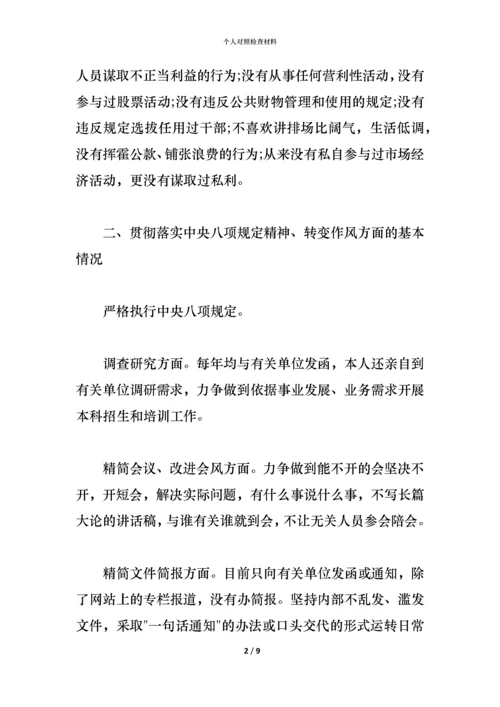 个人对照检查材料

人员谋取不正当利益的行为;没有从事任何营利性活动，没有参与过股票活动;没有违反公共财物管理和使用的规定;没有违反规定选拔任用过干部;不喜欢讲排场比阔气，生活低调，没有挥霍公款、铺张浪费的行为;从来没有私自参与过市场经济活动，更没有谋取过私利。

二、贯彻落实中央八项规定精神、转变作风方面的基本情况

严格执行中央八项规定。

调查研究方面。每年均与有关单位发函，本人还亲自到有关单位调研需求，力争做到依据事业发展、业务需求开展本科招生和培训工作。

精简会议、改进会风方面。力争做到能不开的会坚决不开，开短会，解决实际问题，有什么事说什么事，不写长篇大论的讲话稿，与谁有关谁就到会，不让无关人员参会陪会。

精简文件简报方面。目前只向有关单位发函或通知，除了网站上的专栏报道，没有办简报。坚持内部不乱发、滥发文件，采取"一句话通知"的办法或口头交代的形式运转日常

2 / 9